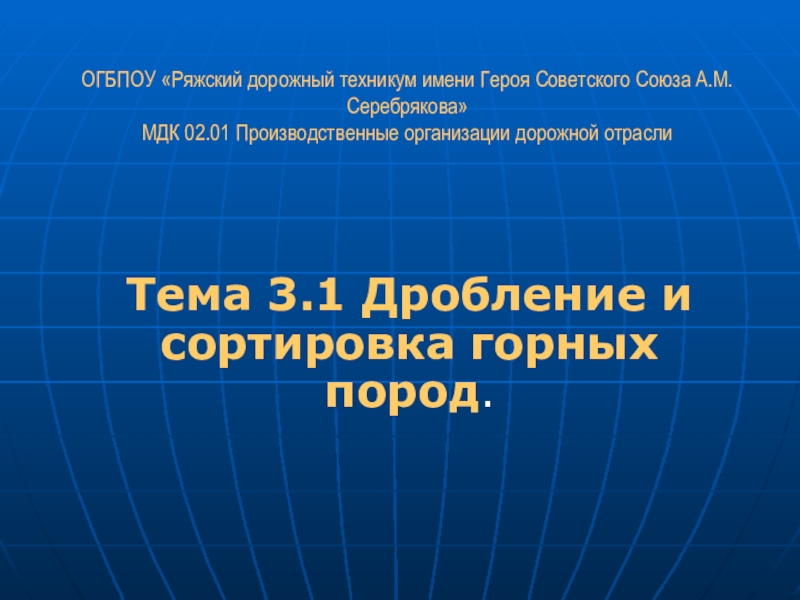 ОГБПОУ «Ряжский дорожный техникум имени Героя Советского Союза А.М. Серебрякова»
МДК 02.01 Производственные организации дорожной отрасли

Тема 3.1 Дробление и сортировка горных пород.